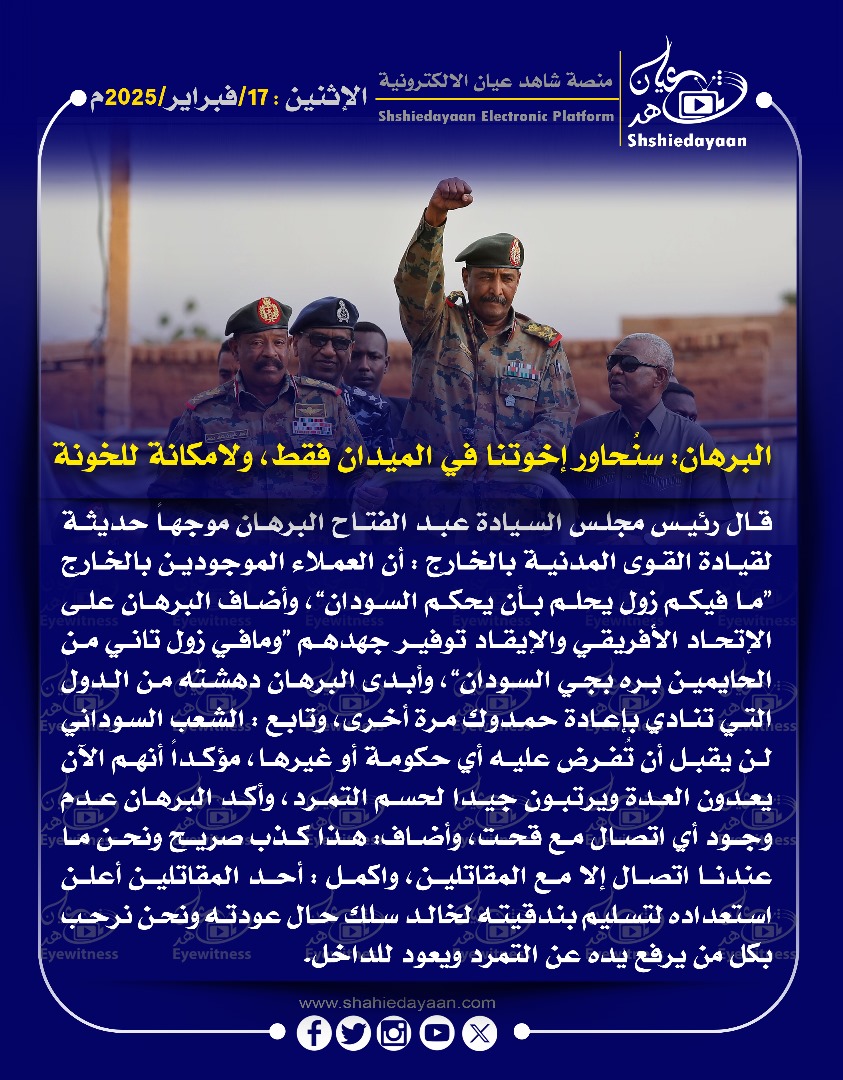 شاهد عيان
Shshiedayaan

منصة شاهد عيان الالكترونية
Shshiedayaan Electronic Platform

الإثنين : 17/فبراير/2025م

البرهان: سنُحاور إخوتنا في الميدان فقط، ولامكانة للخونة

قال رئيس مجلس السيادة عبد الفتاح البرهان موجهاً حديثة لقيادة القوى المدنية بالخارج : أن العملاء الموجودين بالخارج "ما فيكم زول يحلم بأن يحكم السودان"، وأضاف البرهان على الإتحاد الأفريقي والايقاد توفير جهدهم "ومافي زول تاني من الحايمين بره بجي السودان"، وأبدى البرهان دهشته من الدول التي تنادي بإعادة حمدوك مرة أخرى، وتابع : الشعب السوداني لن يقبل أن تُفرض عليه أي حكومة أو غيرها، مؤكداً أنهم الآن يعدون العدة ويرتبون جيدا لحسم التمرد، وأكد البرهان عدم وجود أي اتصال مع قحت، وأضاف: هذا كذب صريح ونحن ما عندنا اتصال إلا مع المقاتلين، واكمل : أحد المقاتلين أعلن استعداده لتسليم بندقيته لخالد سلك حال عودته ونحن نرحب بكل من يرفع يده عن التمرد ويعود للداخل.

Eyewitness

www.shahiedayaan.com